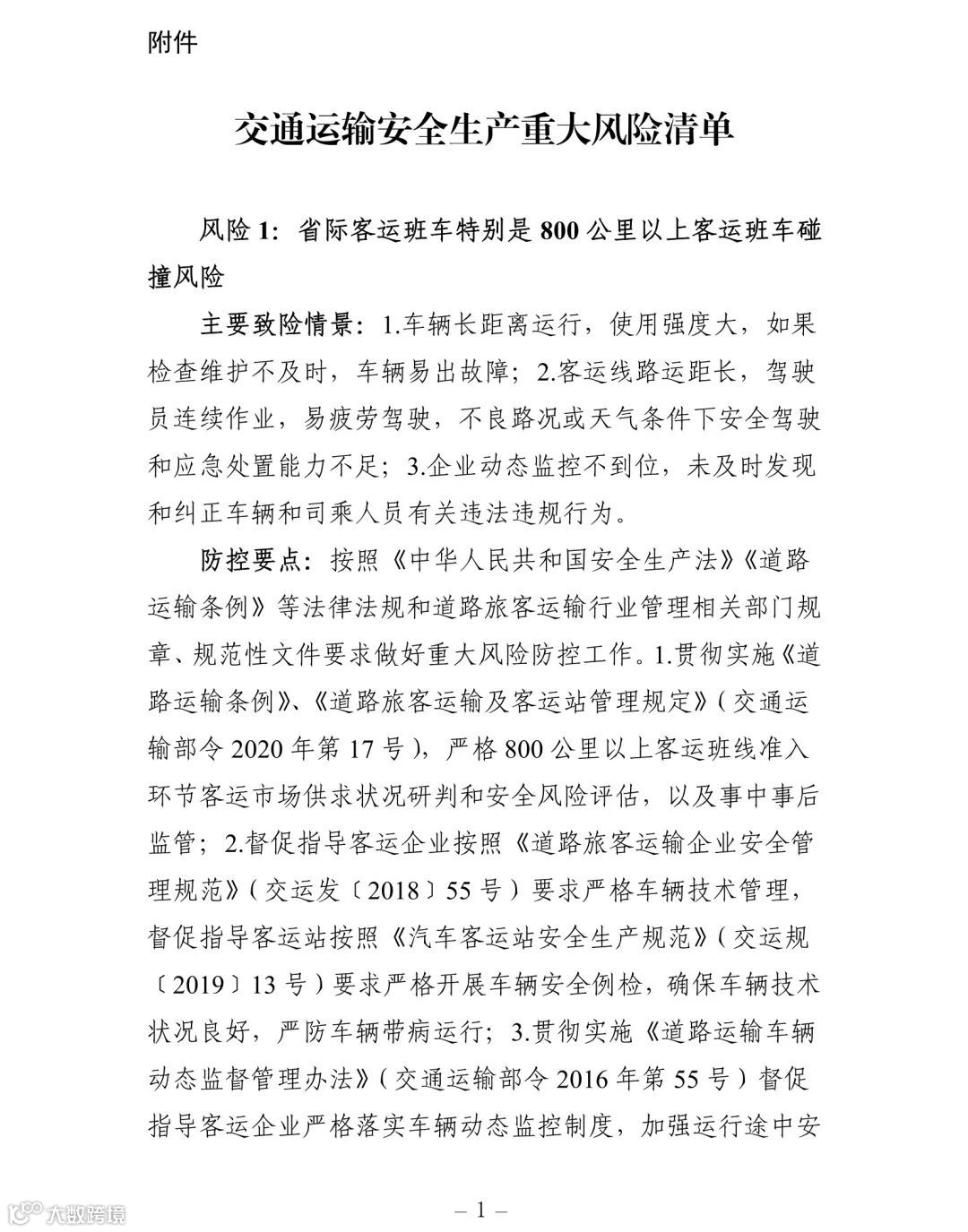 附件

交通运输安全生产重大风险清单

风险 1：省际客运班车特别是 800 公里以上客运班车碰撞风险

主要致险情景：1.车辆长距离运行，使用强度大，如果检查维护不及时，车辆易出故障；2.客运线路运距长，驾驶员连续作业，易疲劳驾驶，不良路况或天气条件下安全驾驶和应急处置能力不足；3.企业动态监控不到位，未及时发现和纠正车辆和司乘人员有关违法违规行为。

防控要点：按照《中华人民共和国安全生产法》《道路运输条例》等法律法规和道路旅客运输行业管理相关部门规章、规范性文件要求做好重大风险防控工作。1.贯彻实施《道路运输条例》、《道路旅客运输及客运站管理规定》（交通运输部令 2020 年第 17 号），严格 800 公里以上客运班线准入环节客运市场供求状况研判和安全风险评估，以及事中事后监管；2.督促指导客运企业按照《道路旅客运输企业安全管理规范》（交运发〔2018〕55 号）要求严格车辆技术管理，督促指导客运站按照《汽车客运站安全生产规范》（交运规〔2019〕13 号）要求严格开展车辆安全例检，确保车辆技术状况良好，严防车辆带病运行；3.贯彻实施《道路运输车辆动态监督管理办法》（交通运输部令 2016 年第 55 号）督促指导客运企业严格落实车辆动态监控制度，加强运行途中安

大数跨境

– 1 –